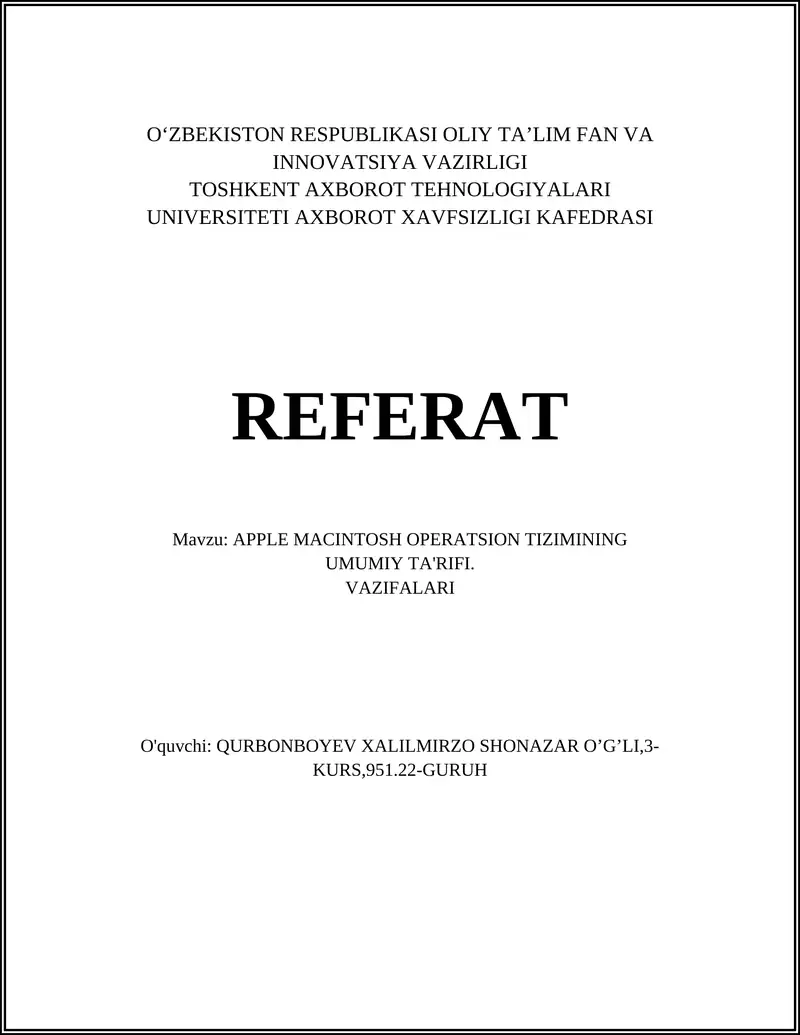 O‘ZBEKISTON RESPUBLIKASI OLIY TA’LIM FAN VA INNOVATSIYA VAZIRLIGI
TOSHKENT AXBOROT TEHNOLOGIYALARI UNIVERSITETI AXBOROT XAVFSIZLIGI KAFEDRASI

REFERAT

Mavzu: APPLE MACINTOSH OPERATSION TIZIMINING UMUMIY TA'RIFI.
VAZIFALARI

O'quvchi: QURBONBOYEV XALILMIRZO SHONAZAR O’G’LI,3-KURS,951.22-GURUH